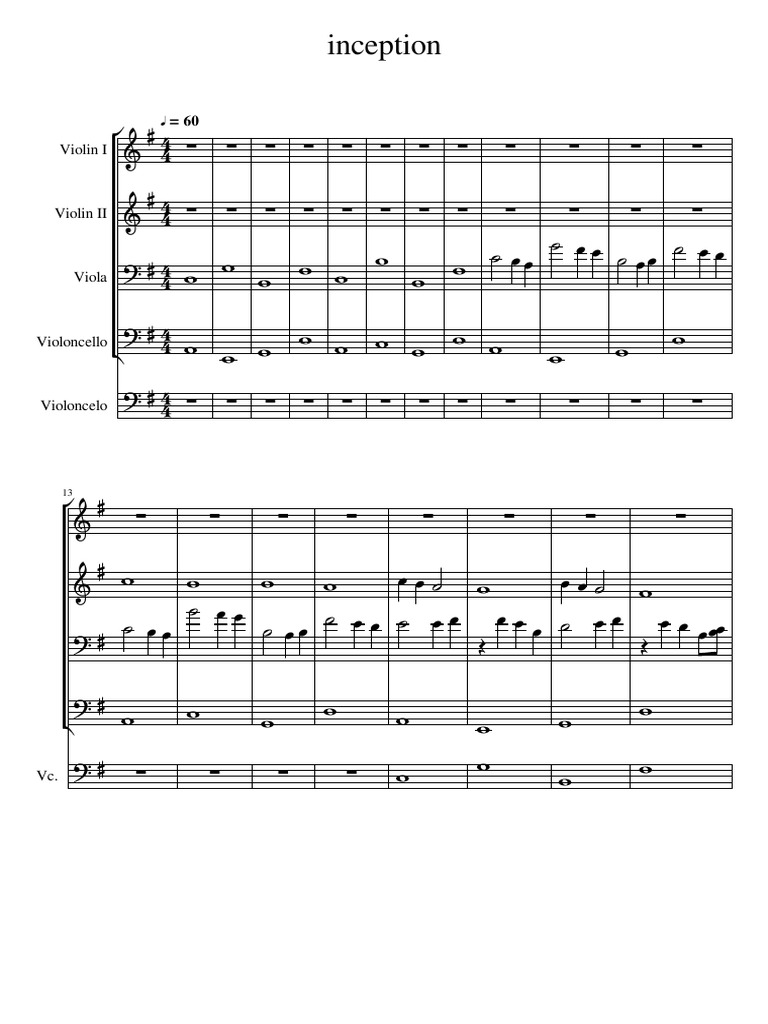 inception

♩ = 60

Violin I

Violin II

Viola

Violoncello

Violoncelo

13

Vc.